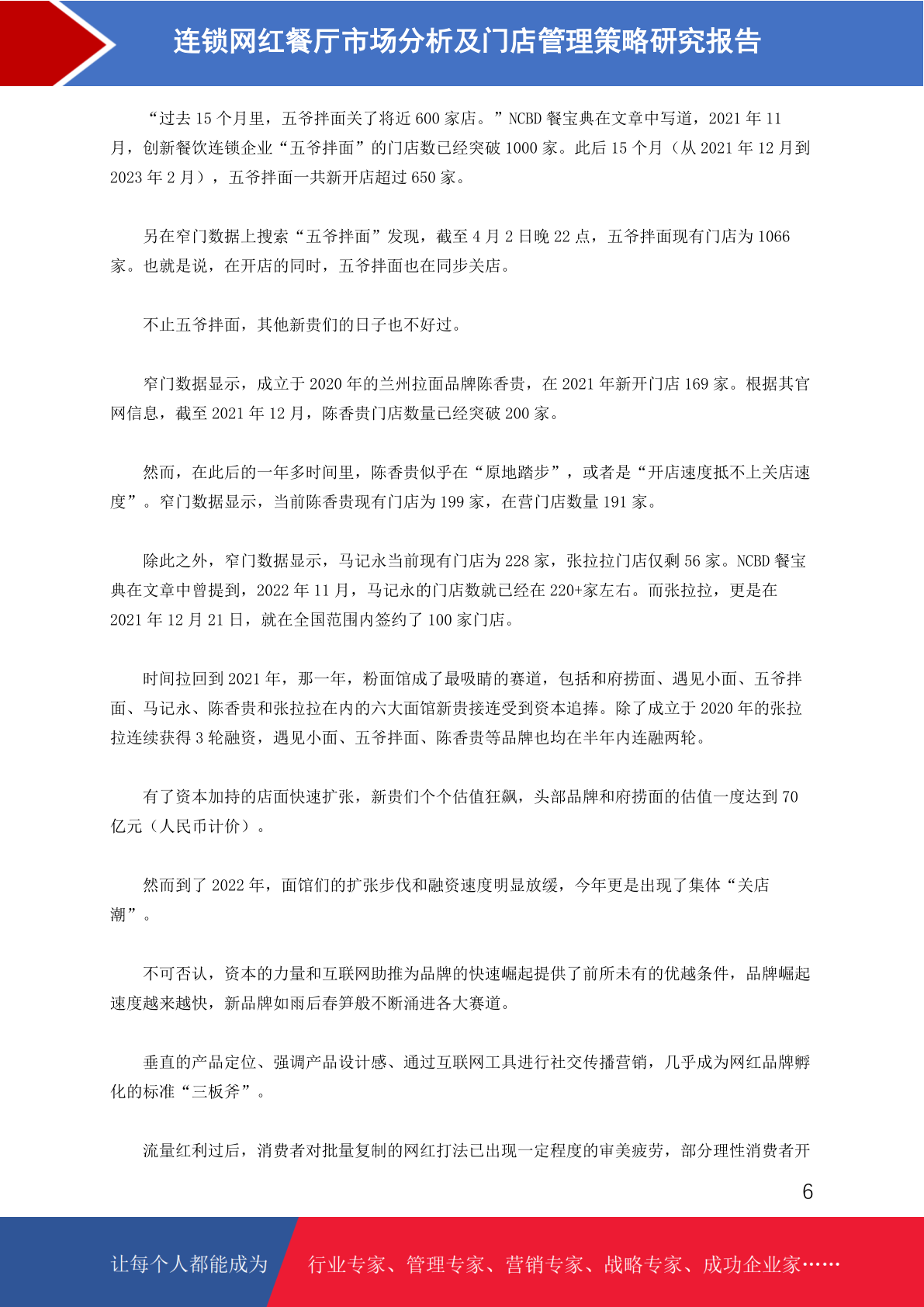 连锁网红餐厅市场分析及门店管理策略研究报告

“过去 15 个月里，五爷拌面关了将近 600 家店。”NCBD 餐宝典在文章中写道，2021 年 11 月，创新餐饮连锁企业“五爷拌面”的门店数已经突破 1000 家。此后 15 个月（从 2021 年 12 月到 2023 年 2 月），五爷拌面一共新开店超过 650 家。

另在窄门数据上搜索“五爷拌面”发现，截至 4 月 2 日晚 22 点，五爷拌面现有门店为 1066 家。也就是说，在开店的同时，五爷拌面也在同步关店。

不止五爷拌面，其他新贵们的日子也不好过。

窄门数据显示，成立于 2020 年的兰州拉面品牌陈香贵，在 2021 年新开门店 169 家。根据其官网信息，截至 2021 年 12 月，陈香贵门店数量已经突破 200 家。

然而，在此后的一年多时间里，陈香贵似乎在“原地踏步”，或者是“开店速度抵不上关店速度”。窄门数据显示，当前陈香贵现有门店为 199 家，在营门店数量 191 家。

除此之外，窄门数据显示，马记永当前现有门店为 228 家，张拉拉门店仅剩 56 家。NCBD 餐宝典在文章中曾提到，2022 年 11 月，马记永的门店数就已经在 220+家左右。而张拉拉，更是在 2021 年 12 月 21 日，就在全国范围内签约了 100 家门店。

时间拉回到 2021 年，那一年，粉面馆成了最吸睛的赛道，包括和府捞面、遇见小面、五爷拌面、马记永、陈香贵和张拉拉在内的六大面馆新贵接连受到资本追捧。除了成立于 2020 年的张拉拉连续获得 3 轮融资，遇见小面、五爷拌面、陈香贵等品牌也均在半年内连融两轮。

有了资本加持的店面快速扩张，新贵们个个估值狂飙，头部品牌和府捞面的估值一度达到 70 亿元（人民币计价）。

然而到了 2022 年，面馆们的扩张步伐和融资速度明显放缓，今年更是出现了集体“关店潮”。

不可否认，资本的力量和互联网助推为品牌的快速崛起提供了前所未有的优越条件，品牌崛起速度越来越快，新品牌如雨后春笋般不断涌进各大赛道。

垂直的产品定位、强调产品设计感、通过互联网工具进行社交传播营销，几乎成为网红品牌孵化的标准“三板斧”。

流量红利过后，消费者对批量复制的网红打法已出现一定程度的审美疲劳，部分理性消费者开

6

让每个人都能成为 行业专家、管理专家、营销专家、战略专家、成功企业家……